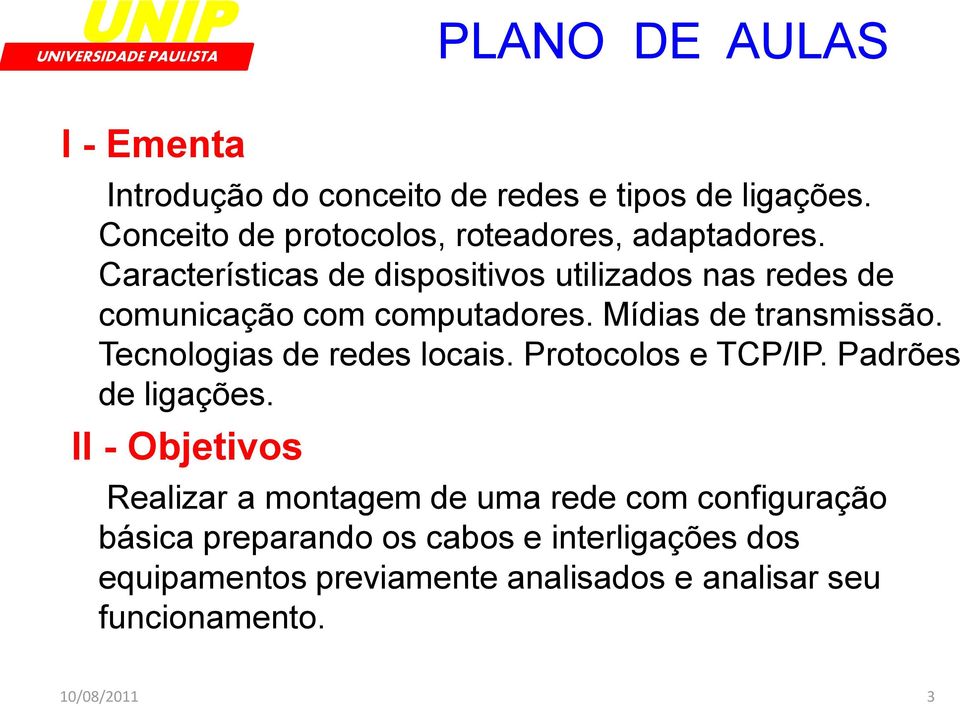 UNIP
UNIVERSIDADE PAULISTA

PLANO DE AULAS

I - Ementa

Introdução do conceito de redes e tipos de ligações. Conceito de protocolos, roteadores, adaptadores. Características de dispositivos utilizados nas redes de comunicação com computadores. Mídias de transmissão. Tecnologias de redes locais. Protocolos e TCP/IP. Padrões de ligações.

II - Objetivos

Realizar a montagem de uma rede com configuração básica preparando os cabos e interligações dos equipamentos previamente analisados e analisar seu funcionamento.

10/08/2011

3